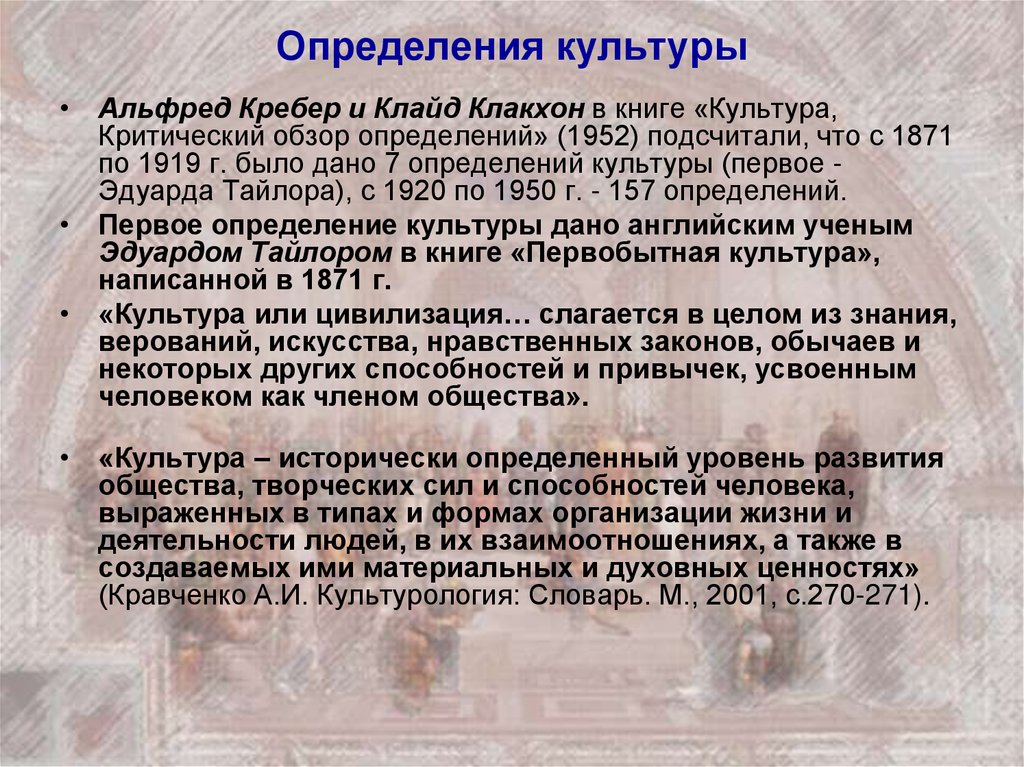 Определения культуры

• Альфред Кребер и Клайд Клакхон в книге «Культура, Критический обзор определений» (1952) подсчитали, что с 1871 по 1919 г. было дано 7 определений культуры (первое - Эдуарда Тайлора), с 1920 по 1950 г. - 157 определений.

• Первое определение культуры дано английским ученым Эдуардом Тайлором в книге «Первобытная культура», написанной в 1871 г.

• «Культура или цивилизация… слагается в целом из знания, верований, искусства, нравственных законов, обычаев и некоторых других способностей и привычек, усвоенным человеком как членом общества».

• «Культура – исторически определенный уровень развития общества, творческих сил и способностей человека, выраженных в типах и формах организации жизни и деятельности людей, в их взаимоотношениях, а также в создаваемых ими материальных и духовных ценностях» (Кравченко А.И. Культурология: Словарь. М., 2001, с.270-271).